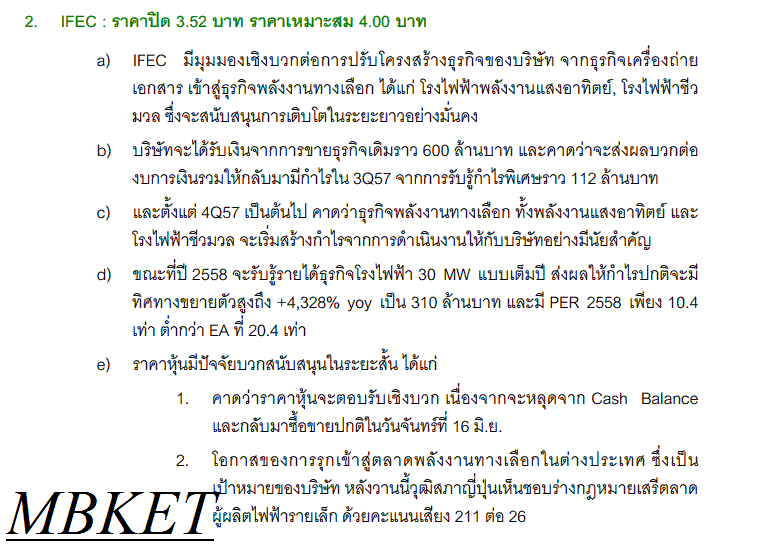 2. IFEC : ราคาปิด 3.52 บาท ราคาเหมาะสม 4.00 บาท

a) IFEC มีมุมมองเชิงบวกต่อการปรับโครงสร้างธุรกิจของบริษัท จากธุรกิจเครื่องถ่ายเอกสาร เข้าสู่ธุรกิจพลังงานทางเลือก ได้แก่ โรงไฟฟ้าพลังงานแสงอาทิตย์, โรงไฟฟ้าชีวมวล ซึ่งจะสนับสนุนการเติบโตในระยะยาวอย่างมั่นคง

b) บริษัทจะได้รับเงินจากการขายธุรกิจเดิมราว 600 ล้านบาท และคาดว่าจะส่งผลบวกต่องบการเงินรวมให้กลับมามีกำไรใน 3Q57 จากการรับรู้กำไรพิเศษราว 112 ล้านบาท

c) และตั้งแต่ 4Q57 เป็นต้นไป คาดว่าธุรกิจพลังงานทางเลือก ทั้งพลังงานแสงอาทิตย์ และโรงไฟฟ้าชีวมวล จะเริ่มสร้างกำไรจากการดำเนินงานให้กับบริษัทอย่างมีนัยสำคัญ

d) ขณะที่ปี 2558 จะรับรู้รายได้ธุรกิจโรงไฟฟ้า 30 MW แบบเต็มปี ส่งผลให้กำไรปกติจะมีทิศทางขยายตัวสูงถึง +4,328% yoy เป็น 310 ล้านบาท และมี PER 2558 เพียง 10.4 เท่า ต่ำกว่า EA ที่ 20.4 เท่า

e) ราคาหุ้นมีปัจจัยบวกสนับสนุนในระยะสั้น ได้แก่

1. คาดว่าราคาหุ้นจะตอบรับเชิงบวก เนื่องจากจะหลุดจาก Cash Balance และกลับมาซื้อขายปกติในวันจันทร์ที่ 16 มิ.ย.

2. โอกาสของการรุกเข้าสู่ตลาดพลังงานทางเลือกในต่างประเทศ ซึ่งเป็นเป้าหมายของบริษัท หลังวานนี้วุฒิสภาญี่ปุ่นเห็นชอบร่างกฎหมายเสรีตลาดผู้ผลิตไฟฟ้ารายเล็ก ด้วยคะแนนเสียง 211 ต่อ 26

MBKET